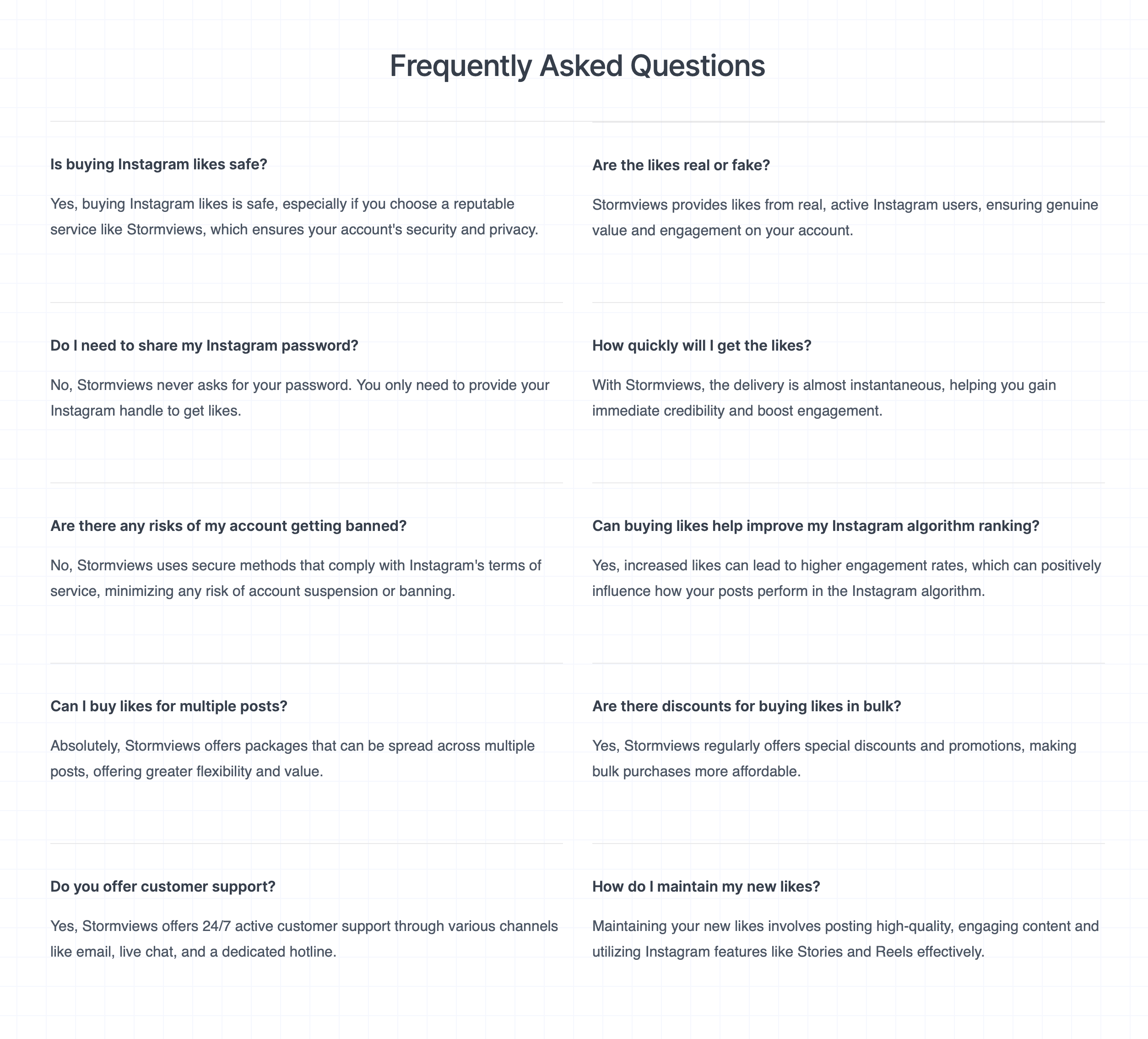 Frequently Asked Questions

Is buying Instagram likes safe?

Yes, buying Instagram likes is safe, especially if you choose a reputable service like Stormviews, which ensures your account's security and privacy.

Do I need to share my Instagram password?

No, Stormviews never asks for your password. You only need to provide your Instagram handle to get likes.

Are there any risks of my account getting banned?

No, Stormviews uses secure methods that comply with Instagram's terms of service, minimizing any risk of account suspension or banning.

Can I buy likes for multiple posts?

Absolutely, Stormviews offers packages that can be spread across multiple posts, offering greater flexibility and value.

Do you offer customer support?

Yes, Stormviews offers 24/7 active customer support through various channels like email, live chat, and a dedicated hotline.

Are the likes real or fake?

Stormviews provides likes from real, active Instagram users, ensuring genuine value and engagement on your account.

How quickly will I get the likes?

With Stormviews, the delivery is almost instantaneous, helping you gain immediate credibility and boost engagement.

Can buying likes help improve my Instagram algorithm ranking?

Yes, increased likes can lead to higher engagement rates, which can positively influence how your posts perform in the Instagram algorithm.

Are there discounts for buying likes in bulk?

Yes, Stormviews regularly offers special discounts and promotions, making bulk purchases more affordable.

How do I maintain my new likes?

Maintaining your new likes involves posting high-quality, engaging content and utilizing Instagram features like Stories and Reels effectively.